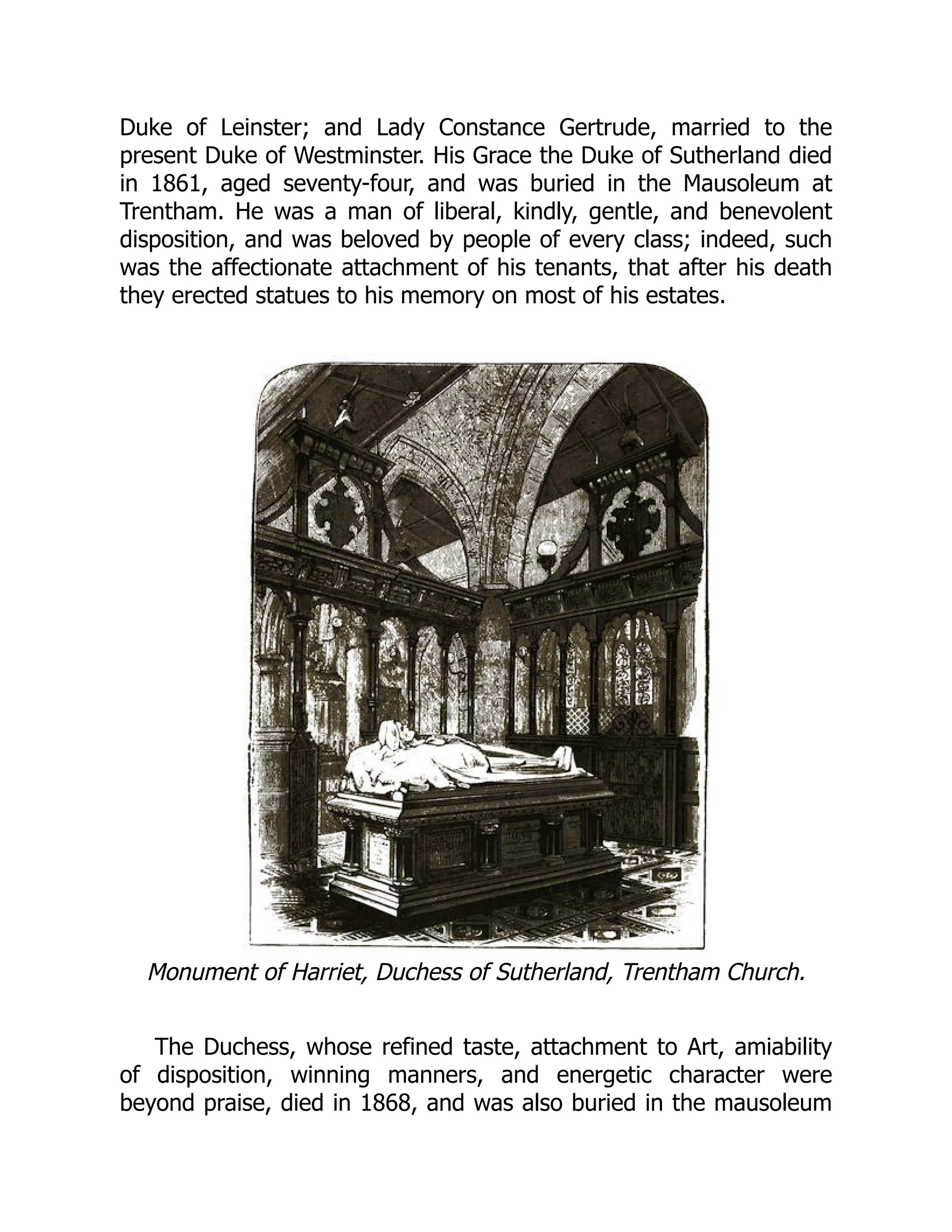 Duke of Leinster; and Lady Constance Gertrude, married to the present Duke of Westminster. His Grace the Duke of Sutherland died in 1861, aged seventy-four, and was buried in the Mausoleum at Trentham. He was a man of liberal, kindly, gentle, and benevolent disposition, and was beloved by people of every class; indeed, such was the affectionate attachment of his tenants, that after his death they erected statues to his memory on most of his estates.

Monument of Harriet, Duchess of Sutherland, Trentham Church.

The Duchess, whose refined taste, attachment to Art, amiability of disposition, winning manners, and energetic character were beyond praise, died in 1868, and was also buried in the mausoleum